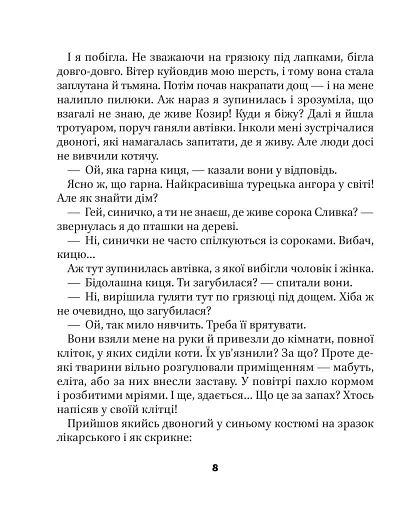 І я побігла. Не зважаючи на грязюку під лапками, бігла довго-довго. Вітер куйовдив мою шерсть, і тому вона стала заплутана й тьмяна. Потім почав накрапати дощ — і на мене налипло пилюки. Аж нараз я зупинилась і зрозуміла, що взагалі не знаю, де живе Козир! Куди я біжу? Далі я йшла тротуаром, поруч ганяли автівки. Інколи мені зустрічалися двоногі, які намагалась запитати, де я живу. Але люди досі не вивчили котячу.

— Ой, яка гарна киця, — казали вони у відповідь.

Ясно ж, що гарна. Найкрасивіша турецька ангора у світі! Але як знайти дім?

— Гей, синичко, а ти не знаєш, де живе сорока Сливка? — звернулась я до пташки на дереві.

— Ні, синички не часто спілкуються із сороками. Вибач, кицю...

Аж тут зупинилась автівка, з якої вибігли чоловік і жінка.

— Бідолашна киця. Ти загубилася? — спитали вони.

— Ні, вирішила гуляти тут по грязюці під дощем. Хіба ж не очевидно, що загубилася?

— Ой, так мило нявчить. Треба її врятувати.

Вони взяли мене на руки й привезли до кімнати, повної кліток, у яких сиділи коти. Їх ув'язнили? За що? Проте деякі тварини вільно розгулювали приміщенням — мабуть, еліта, або за них внесли заставу. У повітрі пахло кормом і розбитими мріями. І ще, здається... Що це за запах? Хтось напісяв у своїй клітці!

Прийшов якийсь двоногий у синьому костюмі на зразок лікарського і як скрикне:

8